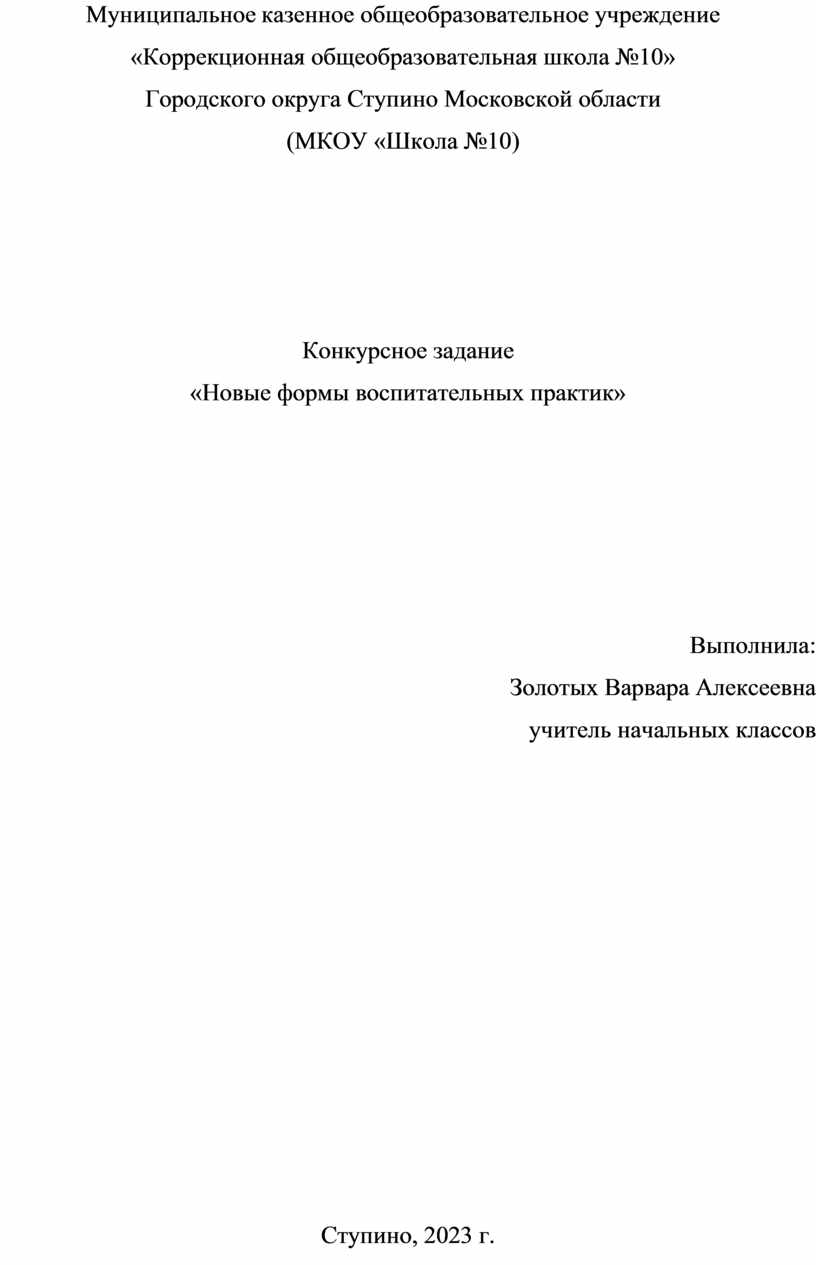 Муниципальное казенное общеобразовательное учреждение
«Коррекционная общеобразовательная школа №10»
Городского округа Ступино Московской области
(МКОУ «Школа №10)

Конкурсное задание
«Новые формы воспитательных практик»

Выполнила:
Золотых Варвара Алексеевна
учитель начальных классов

Ступино, 2023 г.